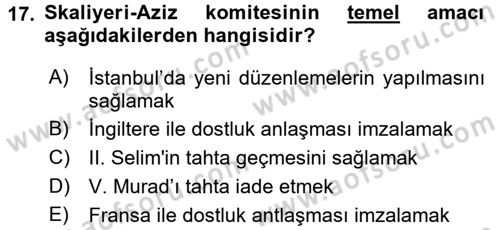 17. Skaliyeri-Aziz komitesinin temel amacı aşağıdakilerden hangisidir?

A) İstanbul'da yeni düzenlemelerin yapılmasını sağlamak

B) İngiltere ile dostluk anlaşması imzalamak

C) II. Selim'in tahta geçmesini sağlamak

D) V. Murad'ı tahta iade etmek

E) Fransa ile dostluk antlaşması imzalamak

www.aofsoru.com